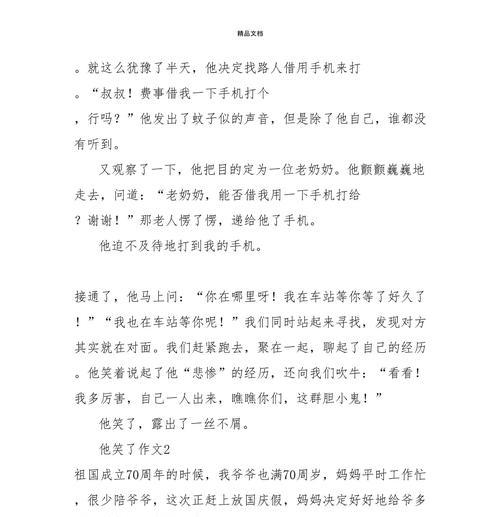 精品文档

。就这么犹豫了半天，他决定找路人借用手机来打

。“叔叔！费事借我一下手机打个

，行吗？”他发出了蚊子似的声音，但是除了他自己，谁都没有听到。

又观察了一下，他把目的定为一位老奶奶。他颤颤巍巍地走去，问道：“老奶奶，能否借我用一下手机打给

？谢谢！”那老人愣了愣，递给他了手机。

他迫不及待地打到我的手机。

接通了，他马上问：“你在哪里呀！我在车站等你等了好久了！”“我也在车站等你呢！”我们同时站起来寻找，发现对方其实就在对面。我们赶紧跑去，聚在一起，聊起了自己的经历。他笑着说起了他“悲惨”的经历，还向我们吹牛：“看看！我多厉害，自己一人出来，瞧瞧你们，这群胆小鬼！”

他笑了，露出了一丝不屑。

他笑了作文2

祖国成立70周年的时候，我爷爷也满70周岁，妈妈平时工作忙，很少陪爷爷，这次正赶上放国庆假，妈妈决定好好地给爷多